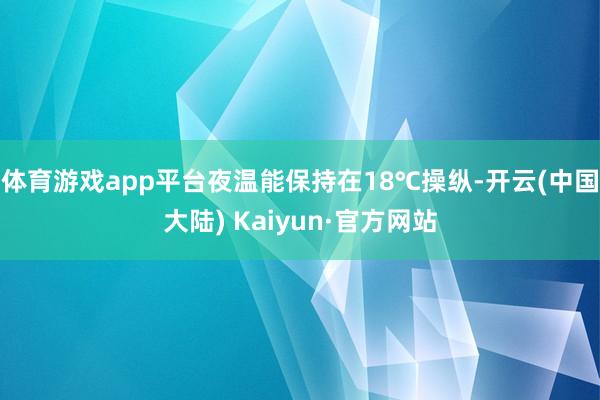 体育游戏app平台夜温能保持在18℃操纵-开云(中国大陆) Kaiyun·官方网站